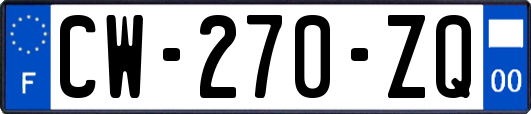 F
CW-270-ZQ
00